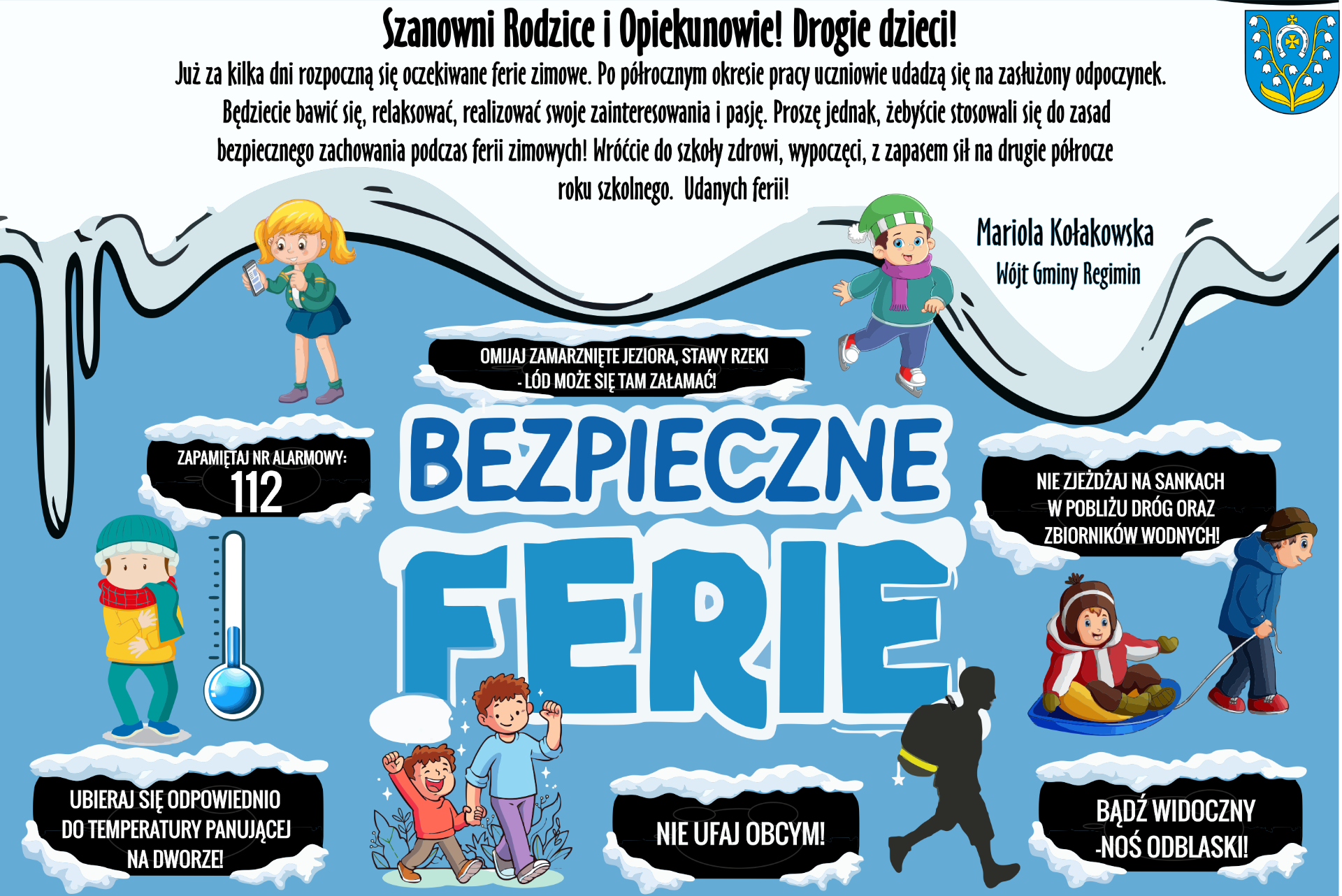 Szanowni Rodzice i Opiekunowie! Drogie dzieci!

Już za kilka dni rozpoczną się oczekiwane ferie zimowe. Po półrocznym okresie pracy uczniowie udadzą się na zasłużony odpoczynek. Będziecie bawić się, relaksować, realizować swoje zainteresowania i pasję. Proszę jednak, żebyście stosowali się do zasad bezpiecznego zachowania podczas ferii zimowych! Wróćcie do szkoły zdrowi, wypoczęci, z zapasem sił na drugie półrocze roku szkolnego. Udanych ferii!

Mariola Kołakowska
Wójt Gminy Regimin

OMIJAJ ZAMARZNIĘTE JEZIORA, STAWY RZEKI - LÓD MOŻE SIĘ TAM ZAŁAMAĆ!

ZAPAMIĘTAJ NR ALARMOWY:
112

BEZPIECZNE
FERIE

NIE ZJEŻDŻAJ NA SANKACH W POBLIŻU DRÓG ORAZ ZBIORNIKÓW WODNYCH!

UBIERAJ SIĘ ODPOWIEDNIO DO TEMPERATURY PANUJĄCEJ NA DWORZE!

NIE UFAJ OBCYM!

BĄDŹ WIDOCZNY -NOŚ ODBLASKI!